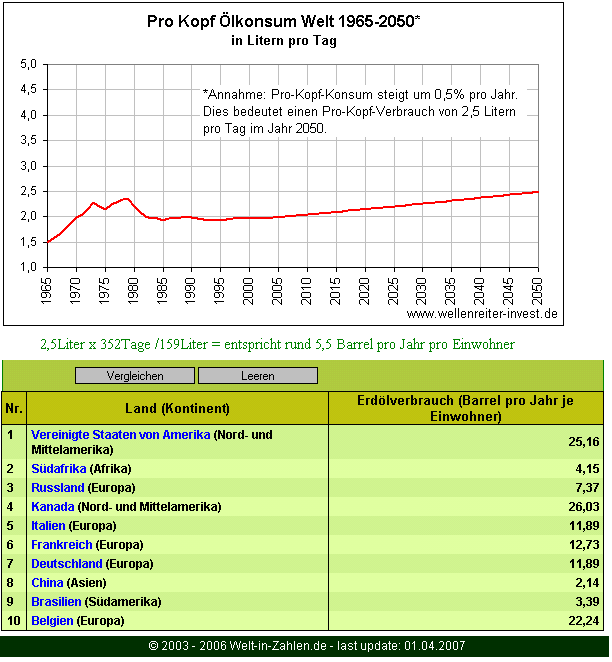 Pro Kopf Ölkonsum Welt 1965-2050*
in Litern pro Tag

*Annahme: Pro-Kopf-Konsum steigt um 0,5% pro Jahr. Dies bedeutet einen Pro-Kopf-Verbrauch von 2,5 Litern pro Tag im Jahr 2050.

5,0
4,5
4,0
3,5
3,0
2,5
2,0
1,5
1,0

1965 1970 1975 1980 1985 1990 1995 2000 2005 2010 2015 2020 2025 2030 2035 2040 2045 2050

www.wellenreiter-invest.de

2,5Liter x 352Tage /159Liter = entspricht rund 5,5 Barrel pro Jahr pro Einwohner

Vergleichen Leeren

| Nr. | Land (Kontinent) | Erdölverbrauch (Barrel pro Jahr je Einwohner) |
|---|---|---|
| 1 | Vereinigte Staaten von Amerika (Nord- und Mittelamerika) | 25,16 |
| 2 | Südafrika (Afrika) | 4,15 |
| 3 | Russland (Europa) | 7,37 |
| 4 | Kanada (Nord- und Mittelamerika) | 26,03 |
| 5 | Italien (Europa) | 11,89 |
| 6 | Frankreich (Europa) | 12,73 |
| 7 | Deutschland (Europa) | 11,89 |
| 8 | China (Asien) | 2,14 |
| 9 | Brasilien (Südamerika) | 3,39 |
| 10 | Belgien (Europa) | 22,24 |

© 2003 - 2006 Welt-in-Zahlen.de - last update: 01.04.2007